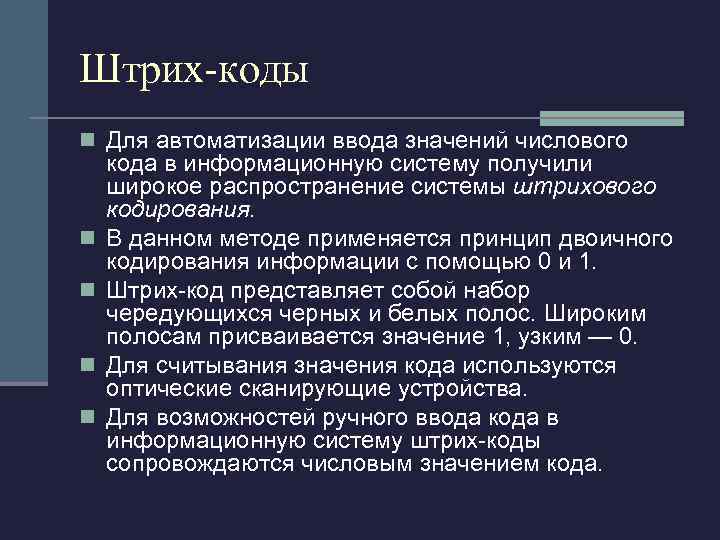 Штрих-коды

Для автоматизации ввода значений числового кода в информационную систему получили широкое распространение системы штрихового кодирования.

В данном методе применяется принцип двоичного кодирования информации с помощью 0 и 1.

Штрих-код представляет собой набор чередующихся черных и белых полос. Широким полосам присваивается значение 1, узким — 0.

Для считывания значения кода используются оптические сканирующие устройства.

Для возможностей ручного ввода кода в информационную систему штрих-коды сопровождаются числовым значением кода.